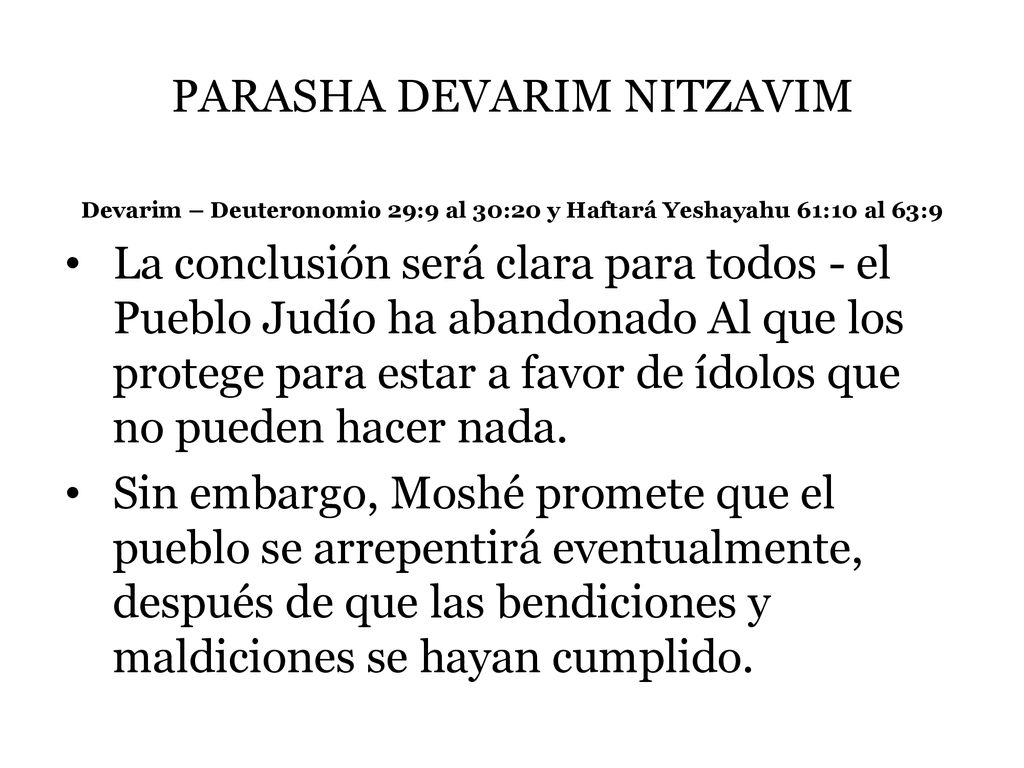 PARASHA DEVARIM NITZAVIM

Devarim – Deuteronomio 29:9 al 30:20 y Haftará Yeshayahu 61:10 al 63:9

• La conclusión será clara para todos - el Pueblo Judío ha abandonado Al que los protege para estar a favor de ídolos que no pueden hacer nada.

• Sin embargo, Moshé promete que el pueblo se arrepentirá eventualmente, después de que las bendiciones y maldiciones se hayan cumplido.